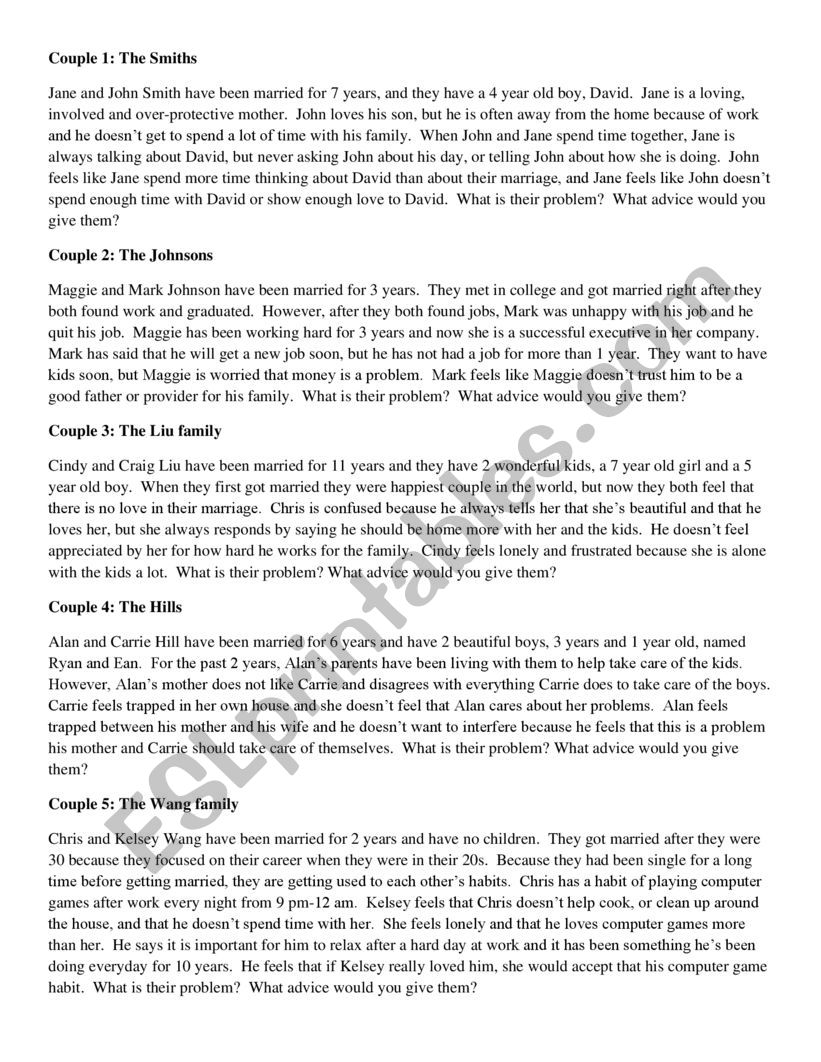 **Couple 1: The Smiths**

Jane and John Smith have been married for 7 years, and they have a 4 year old boy, David. Jane is a loving, involved and over-protective mother. John loves his son, but he is often away from the home because of work and he doesn't get to spend a lot of time with his family. When John and Jane spend time together, Jane is always talking about David, but never asking John about his day, or telling John about how she is doing. John feels like Jane spend more time thinking about David than about their marriage, and Jane feels like John doesn't spend enough time with David or show enough love to David. What is their problem? What advice would you give them?

**Couple 2: The Johnsons**

Maggie and Mark Johnson have been married for 3 years. They met in college and got married right after they both found work and graduated. However, after they both found jobs, Mark was unhappy with his job and he quit his job. Maggie has been working hard for 3 years and now she is a successful executive in her company. Mark has said that he will get a new job soon, but he has not had a job for more than 1 year. They want to have kids soon, but Maggie is worried that money is a problem. Mark feels like Maggie doesn't trust him to be a good father or provider for his family. What is their problem? What advice would you give them?

**Couple 3: The Liu family**

Cindy and Craig Liu have been married for 11 years and they have 2 wonderful kids, a 7 year old girl and a 5 year old boy. When they first got married they were happiest couple in the world, but now they both feel that there is no love in their marriage. Chris is confused because he always tells her that she's beautiful and that he loves her, but she always responds by saying he should be home more with her and the kids. He doesn't feel appreciated by her for how hard he works for the family. Cindy feels lonely and frustrated because she is alone with the kids a lot. What is their problem? What advice would you give them?

**Couple 4: The Hills**

Alan and Carrie Hill have been married for 6 years and have 2 beautiful boys, 3 years and 1 year old, named Ryan and Ean. For the past 2 years, Alan's parents have been living with them to help take care of the kids. However, Alan's mother does not like Carrie and disagrees with everything Carrie does to take care of the boys. Carrie feels trapped in her own house and she doesn't feel that Alan cares about her problems. Alan feels trapped between his mother and his wife and he doesn't want to interfere because he feels that this is a problem his mother and Carrie should take care of themselves. What is their problem? What advice would you give them?

**Couple 5: The Wang family**

Chris and Kelsey Wang have been married for 2 years and have no children. They got married after they were 30 because they focused on their career when they were in their 20s. Because they had been single for a long time before getting married, they are getting used to each other's habits. Chris has a habit of playing computer games after work every night from 9 pm-12 am. Kelsey feels that Chris doesn't help cook, or clean up around the house, and that he doesn't spend time with her. She feels lonely and that he loves computer games more than her. He says it is important for him to relax after a hard day at work and it has been something he's been doing everyday for 10 years. He feels that if Kelsey really loved him, she would accept that his computer game habit. What is their problem? What advice would you give them?

ESLprintables.com